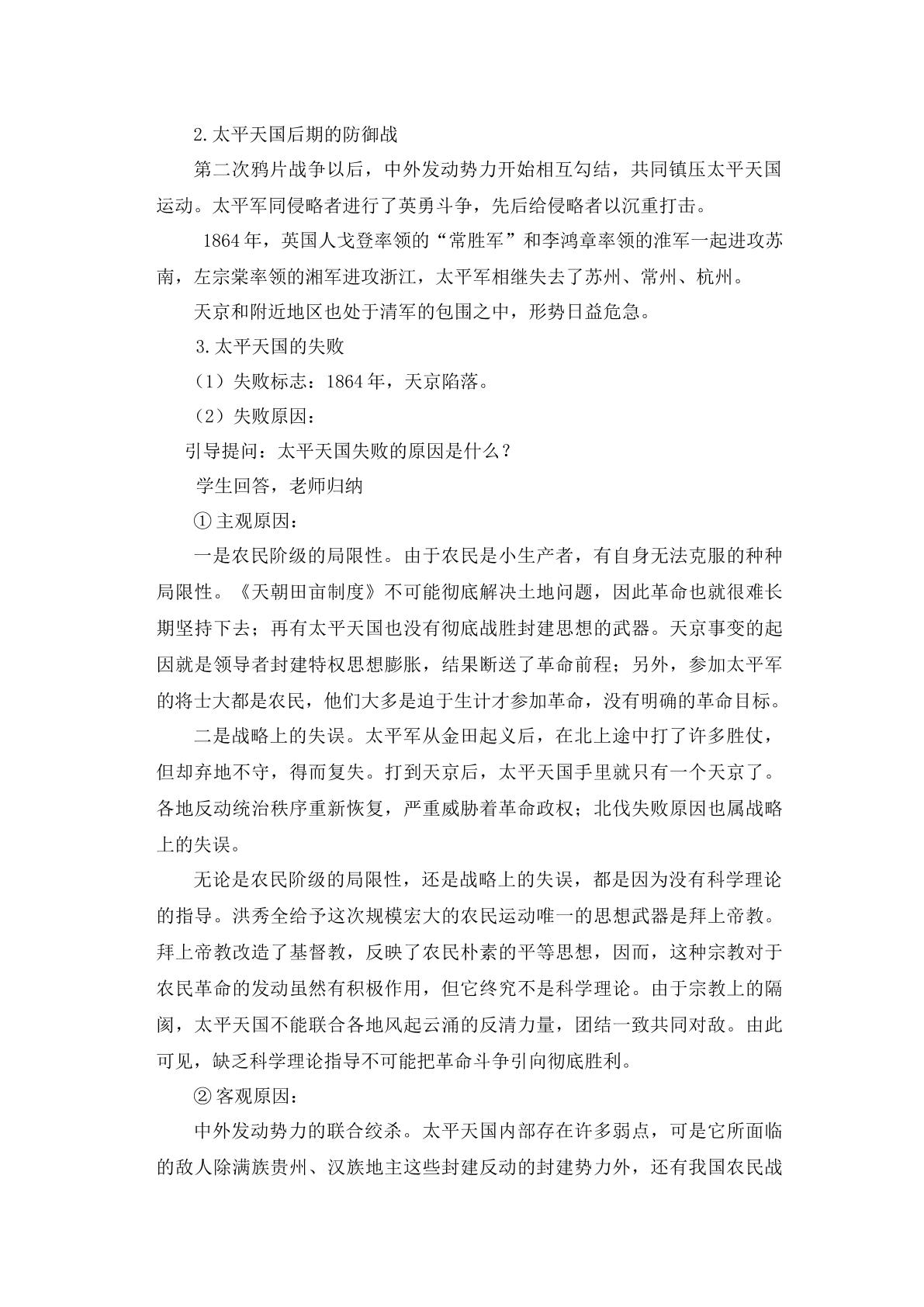 2.太平天国后期的防御战

第二次鸦片战争以后，中外发动势力开始相互勾结，共同镇压太平天国运动。太平军同侵略者进行了英勇斗争，先后给侵略者以沉重打击。

1864年，英国人戈登率领的“常胜军”和李鸿章率领的淮军一起进攻苏南，左宗棠率领的湘军进攻浙江，太平军相继失去了苏州、常州、杭州。

天京和附近地区也处于清军的包围之中，形势日益危急。

3.太平天国的失败

（1）失败标志：1864年，天京陷落。

（2）失败原因：

引导提问：太平天国失败的原因是什么？

学生回答，老师归纳

①主观原因：

一是农民阶级的局限性。由于农民是小生产者，有自身无法克服的种种局限性。《天朝田亩制度》不可能彻底解决土地问题，因此革命也就很难长期坚持下去；再有太平天国也没有彻底战胜封建思想的武器。天京事变的起因就是领导者封建特权思想膨胀，结果断送了革命前程；另外，参加太平军的将士大都是农民，他们大多是迫于生计才参加革命，没有明确的革命目标。

二是战略上的失误。太平军从金田起义后，在北上途中打了许多胜仗，但却弃地不守，得而复失。打到天京后，太平天国手里就只有一个天京了。各地反动统治秩序重新恢复，严重威胁着革命政权；北伐失败原因也属战略上的失误。

无论是农民阶级的局限性，还是战略上的失误，都是因为没有科学理论的指导。洪秀全给予这次规模宏大的农民运动唯一的思想武器是拜上帝教。拜上帝教改造了基督教，反映了农民朴素的平等思想，因而，这种宗教对于农民革命的发动虽然有积极作用，但它终究不是科学理论。由于宗教上的隔阂，太平天国不能联合各地风起云涌的反清力量，团结一致共同对敌。由此可见，缺乏科学理论指导不可能把革命斗争引向彻底胜利。

②客观原因：

中外发动势力的联合绞杀。太平天国内部存在许多弱点，可是它所面临的敌人除满族贵州、汉族地主这些封建反动的封建势力外，还有我国农民战